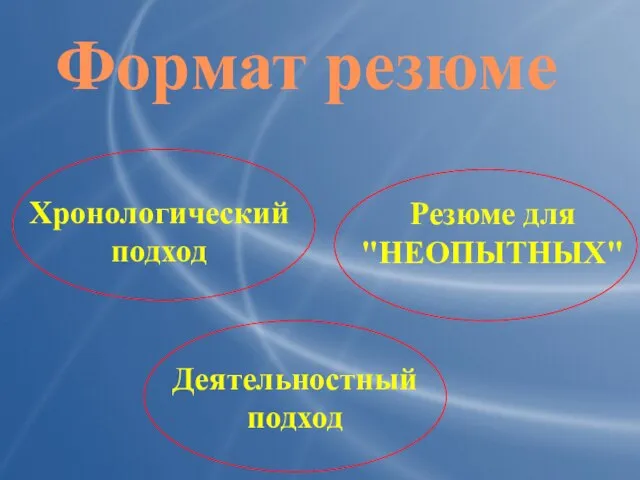 Формат резюме

Хронологический подход

Резюме для "НЕОПЫТНЫХ"

Деятельностный подход